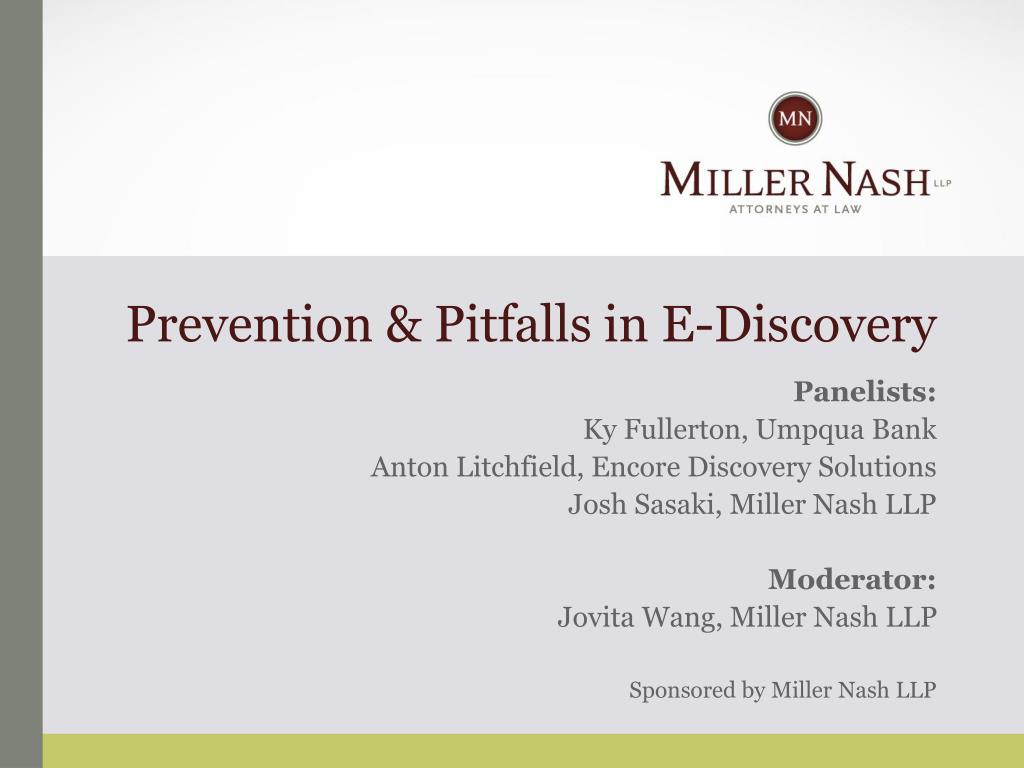 MN

MILLER NASH LLP
ATTORNEYS AT LAW

Prevention & Pitfalls in E-Discovery

Panelists:
Ky Fullerton, Umpqua Bank
Anton Litchfield, Encore Discovery Solutions
Josh Sasaki, Miller Nash LLP

Moderator:
Jovita Wang, Miller Nash LLP

Sponsored by Miller Nash LLP